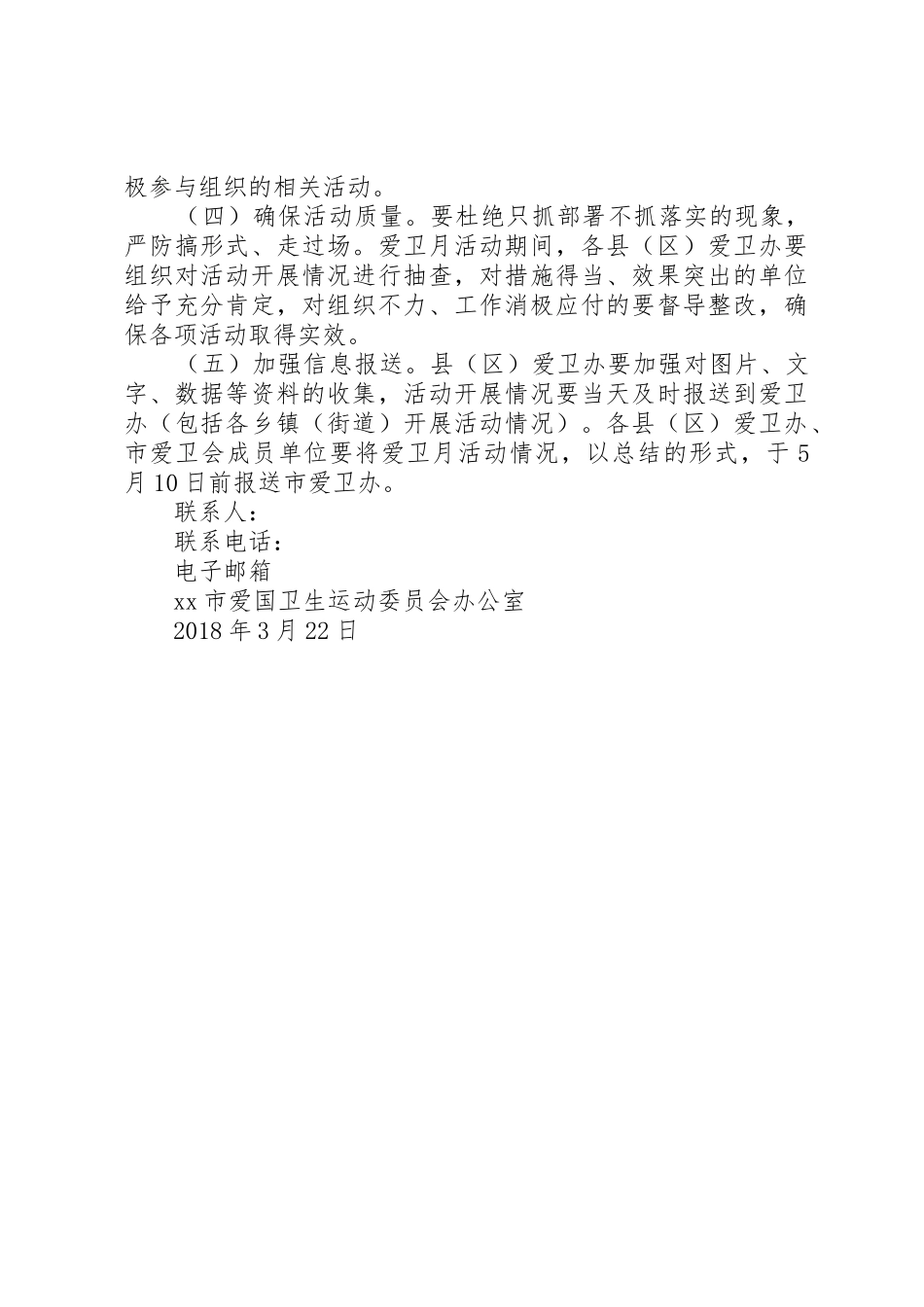 极参与组织的相关活动。

（四）确保活动质量。要杜绝只抓部署不抓落实的现象，严防搞形式、走过场。爱卫月活动期间，各县（区）爱卫办要组织对活动开展情况进行抽查，对措施得当、效果突出的单位给予充分肯定，对组织不力、工作消极应付的要督导整改，确保各项活动取得实效。

（五）加强信息报送。县（区）爱卫办要加强对图片、文字、数据等资料的收集，活动开展情况要当天及时报送到爱卫办（包括各乡镇（街道）开展活动情况）。各县（区）爱卫办、市爱卫会成员单位要将爱卫月活动情况，以总结的形式，于5月10日前报送市爱卫办。

联系人：

联系电话：

电子邮箱

xx市爱国卫生运动委员会办公室

2018年3月22日